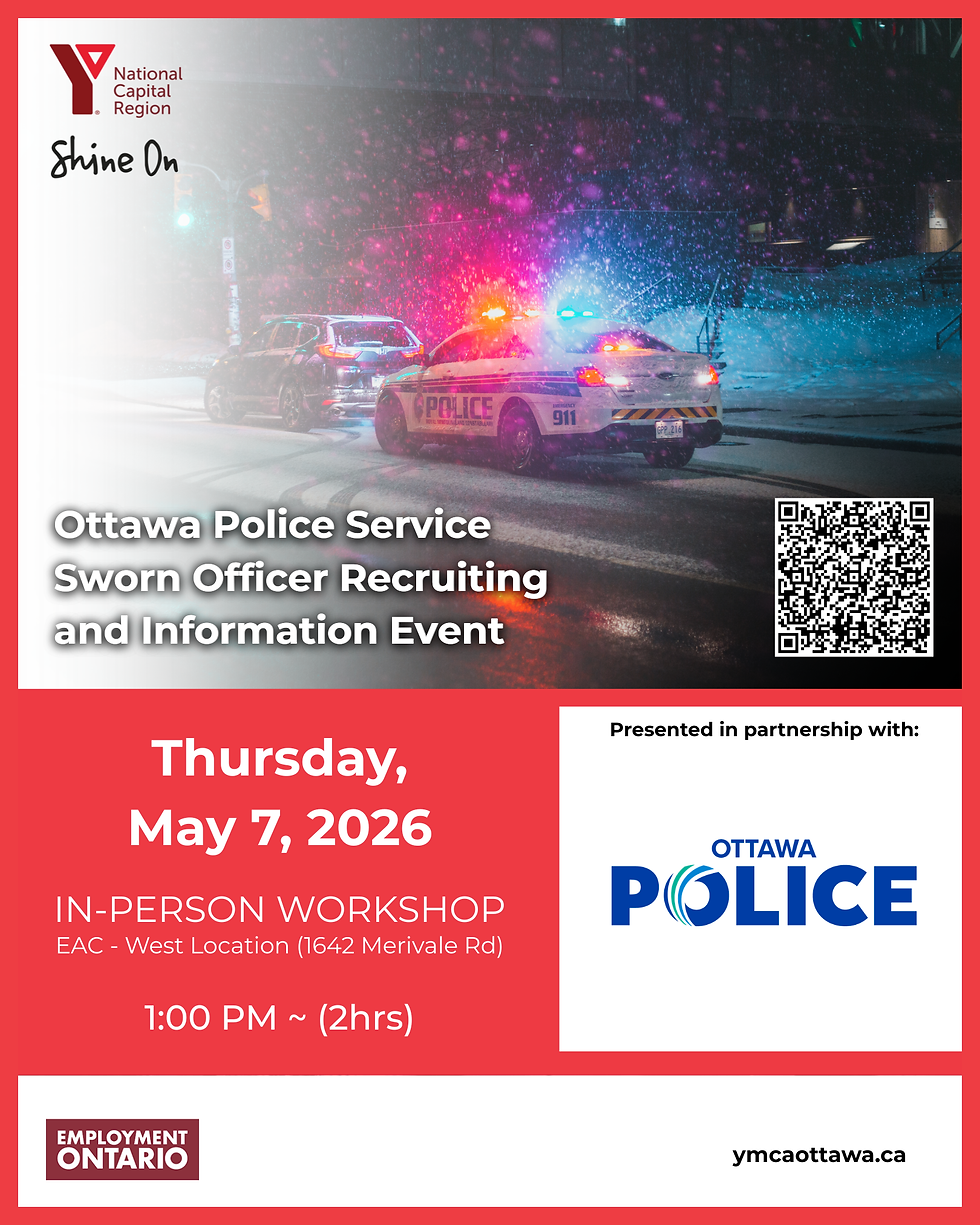 National Capital Region

Shine On

POLICE 911

Ottawa Police Service Sworn Officer Recruiting and Information Event

Thursday, May 7, 2026

IN-PERSON WORKSHOP
EAC - West Location (1642 Merivale Rd)

1:00 PM ~ (2hrs)

Presented in partnership with:

OTTAWA POLICE

EMPLOYMENT ONTARIO

ymcaottawa.ca